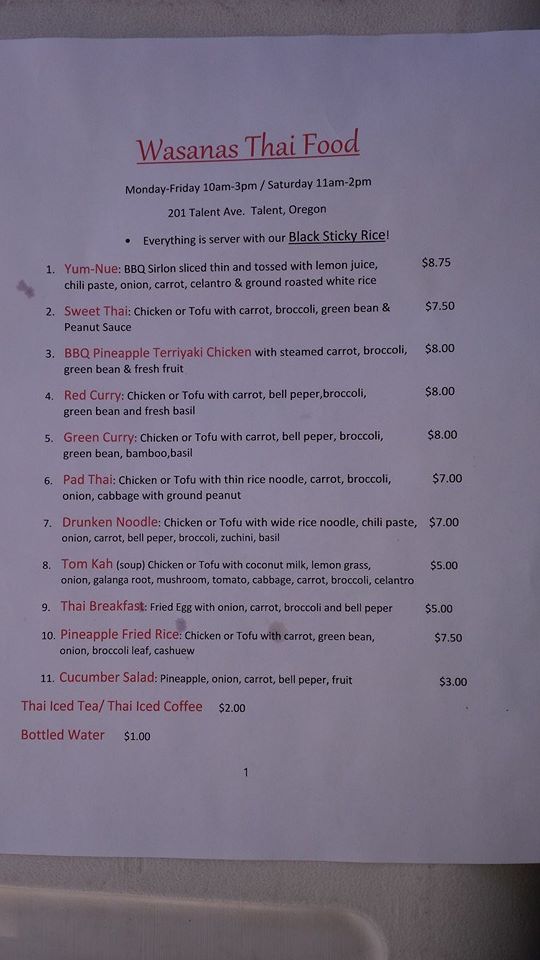 Wasanas Thai Food

Monday-Friday 10am-3pm / Saturday 11am-2pm

201 Talent Ave. Talent, Oregon

• Everything is server with our Black Sticky Rice!

1. Yum-Nue: BBQ Sirlon sliced thin and tossed with lemon juice, chili paste, onion, carrot, celantro & ground roasted white rice $8.75

2. Sweet Thai: Chicken or Tofu with carrot, broccoli, green bean & Peanut Sauce $7.50

3. BBQ Pineapple Terriyaki Chicken with steamed carrot, broccoli, green bean & fresh fruit $8.00

4. Red Curry: Chicken or Tofu with carrot, bell peper,broccoli, green bean and fresh basil $8.00

5. Green Curry: Chicken or Tofu with carrot, bell peper, broccoli, green bean, bamboo,basil $8.00

6. Pad Thai: Chicken or Tofu with thin rice noodle, carrot, broccoli, onion, cabbage with ground peanut $7.00

7. Drunken Noodle: Chicken or Tofu with wide rice noodle, chili paste, onion, carrot, bell peper, broccoli, zuchini, basil $7.00

8. Tom Kah (soup) Chicken or Tofu with coconut milk, lemon grass, onion, galanga root, mushroom, tomato, cabbage, carrot, broccoli, celantro $5.00

9. Thai Breakfast: Fried Egg with onion, carrot, broccoli and bell peper $5.00

10. Pineapple Fried Rice: Chicken or Tofu with carrot, green bean, onion, broccoli leaf, cashuew $7.50

11. Cucumber Salad: Pineapple, onion, carrot, bell peper, fruit $3.00

Thai Iced Tea/ Thai Iced Coffee $2.00

Bottled Water $1.00

1